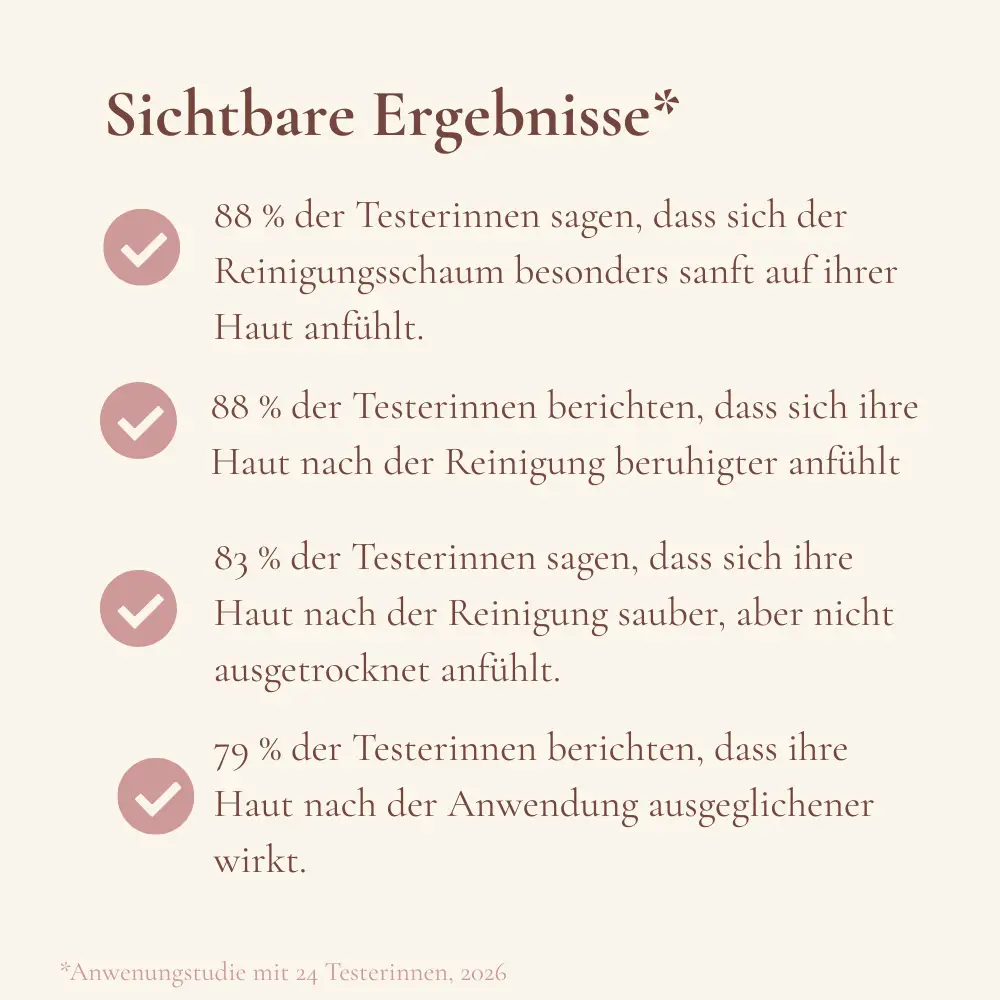 Sichtbare Ergebnisse*

88 % der Testerinnen sagen, dass sich der Reinigungsschaum besonders sanft auf ihrer Haut anfühlt.

88 % der Testerinnen berichten, dass sich ihre Haut nach der Reinigung beruhigter anfühlt

83 % der Testerinnen sagen, dass sich ihre Haut nach der Reinigung sauber, aber nicht ausgetrocknet anfühlt.

79 % der Testerinnen berichten, dass ihre Haut nach der Anwendung ausgeglichener wirkt.

*Anwenungstudie mit 24 Testerinnen, 2026